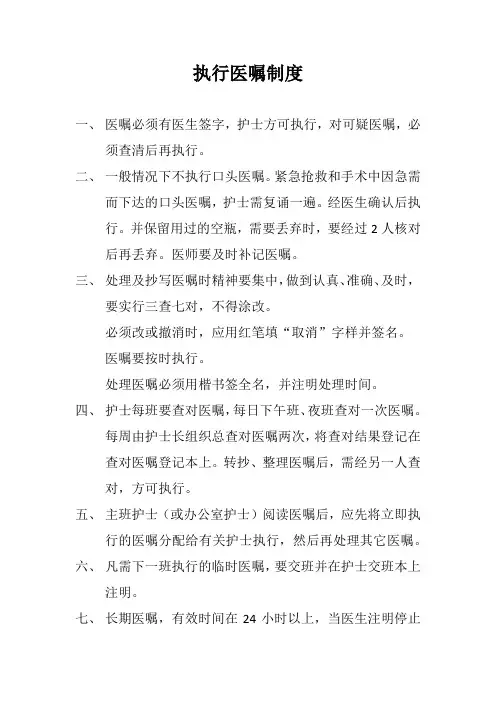 执行医嘱制度

一、 医嘱必须有医生签字，护士方可执行，对可疑医嘱，必须查清后再执行。

二、 一般情况下不执行口头医嘱。紧急抢救和手术中因急需而下达的口头医嘱，护士需复诵一遍。经医生确认后执行。并保留用过的空瓶，需要丢弃时，要经过 2 人核对后再丢弃。医师要及时补记医嘱。

三、 处理及抄写医嘱时精神要集中，做到认真、准确、及时，要实行三查七对，不得涂改。

必须改或撤消时，应用红笔填“取消”字样并签名。

医嘱要按时执行。

处理医嘱必须用楷书签全名，并注明处理时间。

四、 护士每班要查对医嘱，每日下午班、夜班查对一次医嘱。每周由护士长组织总查对医嘱两次，将查对结果登记在查对医嘱登记本上。转抄、整理医嘱后，需经另一人查对，方可执行。

五、 主班护士（或办公室护士）阅读医嘱后，应先将立即执行的医嘱分配给有关护士执行，然后再处理其它医嘱。

六、 凡需下一班执行的临时医嘱，要交班并在护士交班本上注明。

七、 长期医嘱，有效时间在 24 小时以上，当医生注明停止